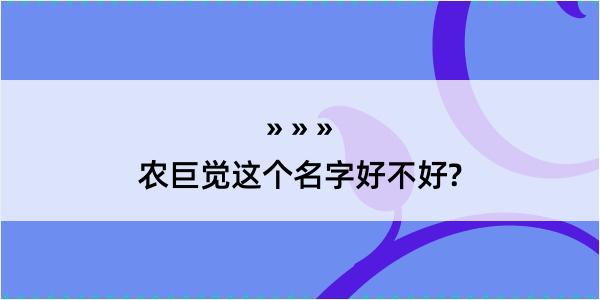 » » »

农巨觉这个名字好不好?